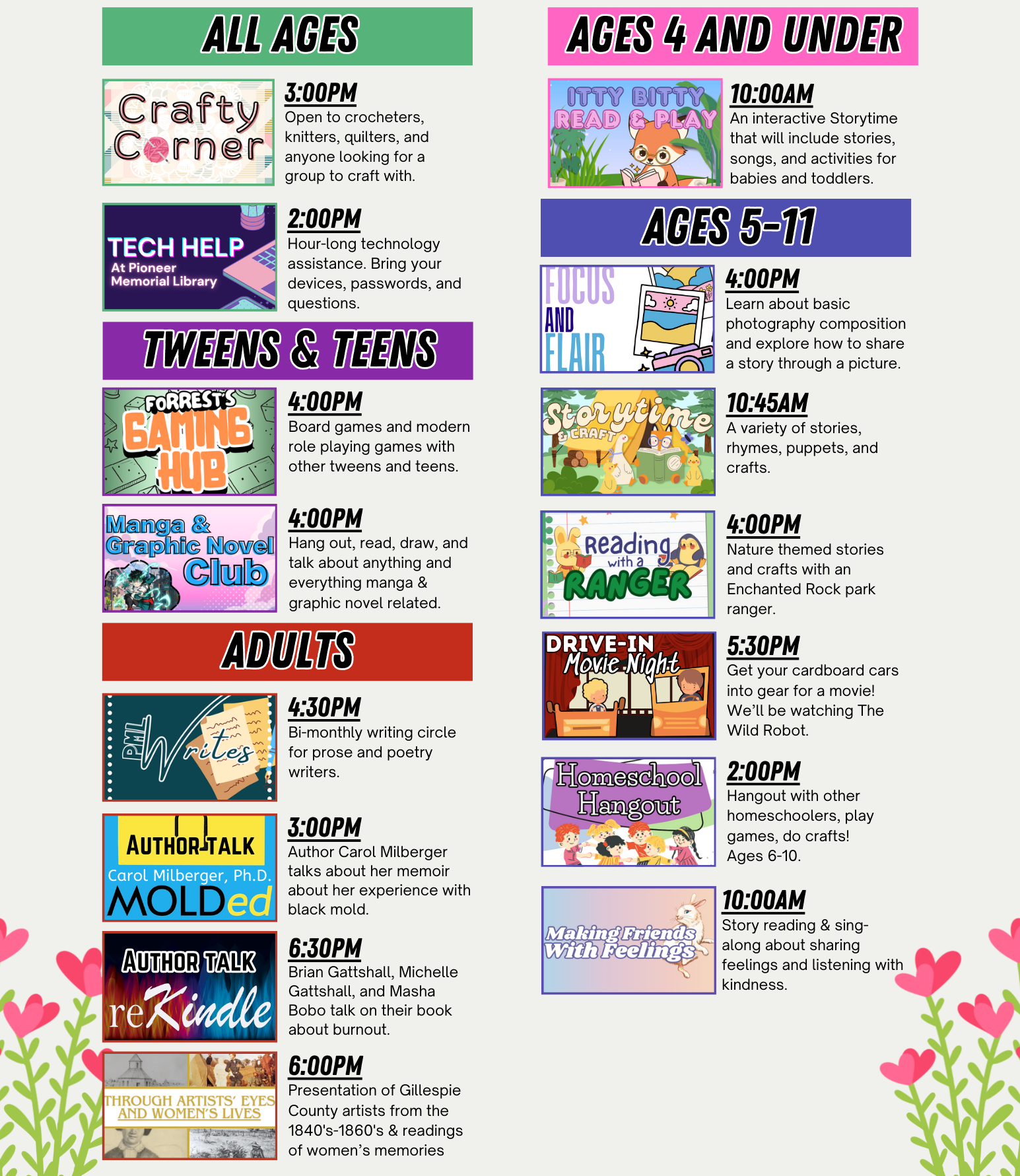 ALL AGES

Crafty Corner

3:00PM
Open to crocheters, knitters, quilters, and anyone looking for a group to craft with.

TECH HELP
At Pioneer Memorial Library

2:00PM
Hour-long technology assistance. Bring your devices, passwords, and questions.

TWEENS & TEENS

FORREST'S GAMING HUB

4:00PM
Board games and modern role playing games with other tweens and teens.

Manga & Graphic Novel Club

4:00PM
Hang out, read, draw, and talk about anything and everything manga & graphic novel related.

ADULTS

PML Writes

4:30PM
Bi-monthly writing circle for prose and poetry writers.

AUTHOR TALK
Carol Milberger, Ph.D.
MOLDed

3:00PM
Author Carol Milberger talks about her memoir about her experience with black mold.

AUTHOR TALK
reKindle

6:30PM
Brian Gattshall, Michelle Gattshall, and Masha Bobo talk on their book about burnout.

THROUGH ARTISTS' EYES AND WOMEN'S LIVES

6:00PM
Presentation of Gillespie County artists from the 1840's-1860's & readings of women's memories

AGES 4 AND UNDER

ITTY BITTY READ & PLAY

10:00AM
An interactive Storytime that will include stories, songs, and activities for babies and toddlers.

AGES 5-11

FOCUS AND FLAIR

4:00PM
Learn about basic photography composition and explore how to share a story through a picture.

Storytime & CRAFT

10:45AM
A variety of stories, rhymes, puppets, and crafts.

Reading with a RANGER

4:00PM
Nature themed stories and crafts with an Enchanted Rock park ranger.

DRIVE-IN Movie Night

5:30PM
Get your cardboard cars into gear for a movie! We'll be watching The Wild Robot.

Homeschool Hangout

2:00PM
Hangout with other homeschoolers, play games, do crafts! Ages 6-10.

Making Friends With Feelings

10:00AM
Story reading & sing-along about sharing feelings and listening with kindness.